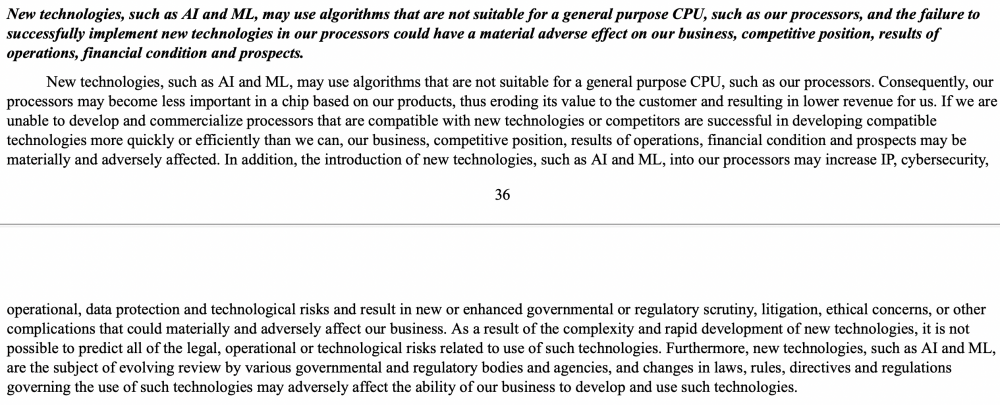 New technologies, such as AI and ML, may use algorithms that are not suitable for a general purpose CPU, such as our processors, and the failure to successfully implement new technologies in our processors could have a material adverse effect on our business, competitive position, results of operations, financial condition and prospects.

New technologies, such as AI and ML, may use algorithms that are not suitable for a general purpose CPU, such as our processors. Consequently, our processors may become less important in a chip based on our products, thus eroding its value to the customer and resulting in lower revenue for us. If we are unable to develop and commercialize processors that are compatible with new technologies or competitors are successful in developing compatible technologies more quickly or efficiently than we can, our business, competitive position, results of operations, financial condition and prospects may be materially and adversely affected. In addition, the introduction of new technologies, such as AI and ML, into our processors may increase IP, cybersecurity,

36

operational, data protection and technological risks and result in new or enhanced governmental or regulatory scrutiny, litigation, ethical concerns, or other complications that could materially and adversely affect our business. As a result of the complexity and rapid development of new technologies, it is not possible to predict all of the legal, operational or technological risks related to use of such technologies. Furthermore, new technologies, such as AI and ML, are the subject of evolving review by various governmental and regulatory bodies and agencies, and changes in laws, rules, directives and regulations governing the use of such technologies may adversely affect the ability of our business to develop and use such technologies.